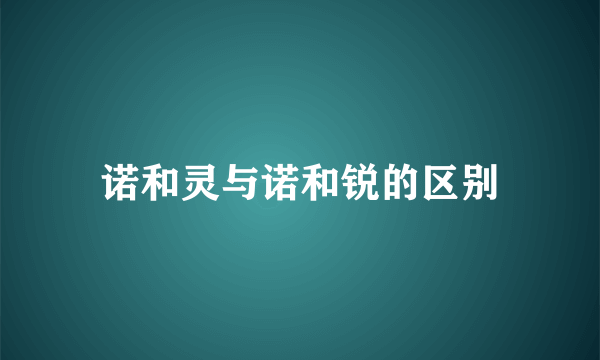 诺和灵与诺和锐的区别